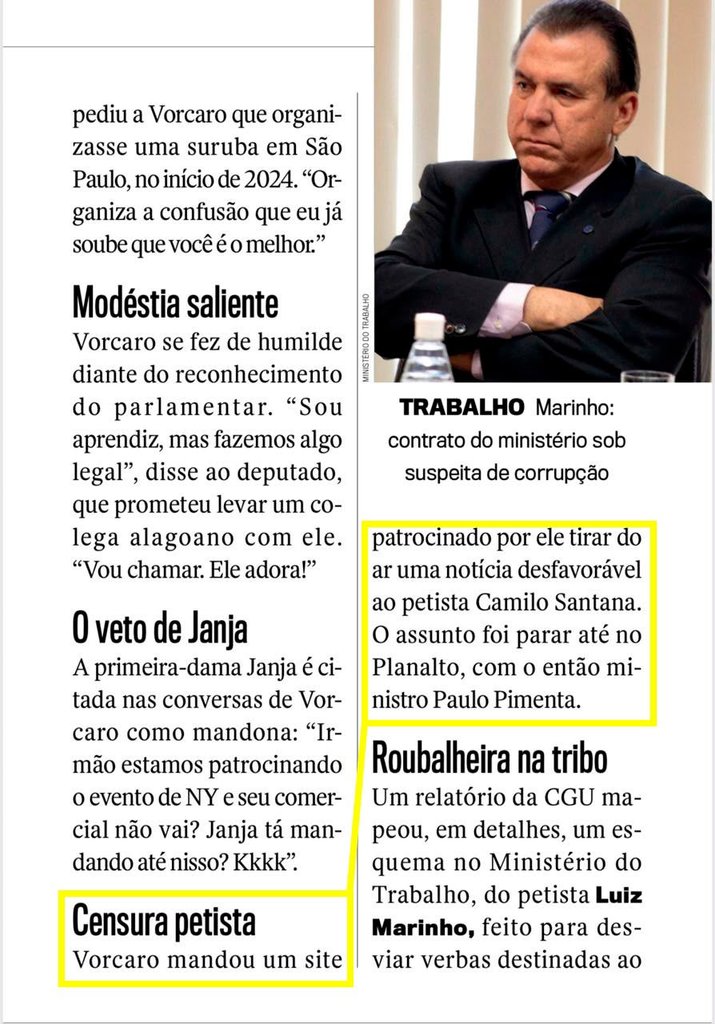 pediu a Vorcaro que organizasse uma suruba em São Paulo, no início de 2024. "Organiza a confusão que eu já soube que você é o melhor."

Modéstia saliente

Vorcaro se fez de humilde diante do reconhecimento do parlamentar. "Sou aprendiz, mas fazemos algo legal", disse ao deputado, que prometeu levar um colega alagoano com ele. "Vou chamar. Ele adora!"

O veto de Janja

A primeira-dama Janja é citada nas conversas de Vorcaro como mandona: "Irmão estamos patrocinando o evento de NY e seu comercial não vai? Janja tá mandando até nisso? Kkkk".

Censura petista

Vorcaro mandou um site

MINISTÉRIO DO TRABALHO

TRABALHO Marinho: contrato do ministério sob suspeita de corrupção

patrocinado por ele tirar do ar uma notícia desfavorável ao petista Camilo Santana. O assunto foi parar até no Planalto, com o então ministro Paulo Pimenta.

Roubalheira na tribo

Um relatório da CGU mapeou, em detalhes, um esquema no Ministério do Trabalho, do petista Luiz Marinho, feito para desviar verbas destinadas ao